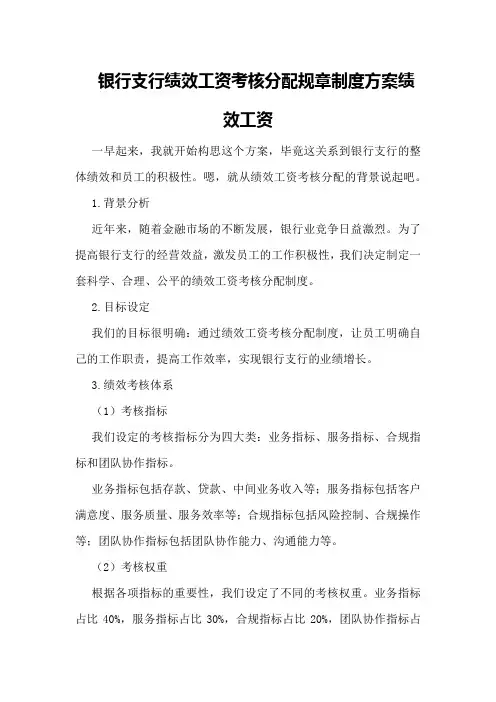 银行支行绩效工资考核分配规章制度方案绩效工资

一早起来，我就开始构思这个方案，毕竟这关系到银行支行的整体绩效和员工的积极性。嗯，就从绩效工资考核分配的背景说起吧。

1.背景分析

近年来，随着金融市场的不断发展，银行业竞争日益激烈。为了提高银行支行的经营效益，激发员工的工作积极性，我们决定制定一套科学、合理、公平的绩效工资考核分配制度。

2.目标设定

我们的目标很明确：通过绩效工资考核分配制度，让员工明确自己的工作职责，提高工作效率，实现银行支行的业绩增长。

3.绩效考核体系

（1）考核指标

我们设定的考核指标分为四大类：业务指标、服务指标、合规指标和团队协作指标。

业务指标包括存款、贷款、中间业务收入等；服务指标包括客户满意度、服务质量、服务效率等；合规指标包括风险控制、合规操作等；团队协作指标包括团队协作能力、沟通能力等。

（2）考核权重

根据各项指标的重要性，我们设定了不同的考核权重。业务指标占比 40%，服务指标占比 30%，合规指标占比 20%，团队协作指标占